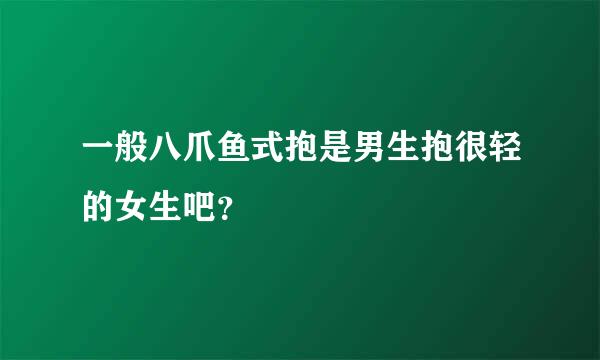 一般八爪鱼式抱是男生抱很轻的女生吧?